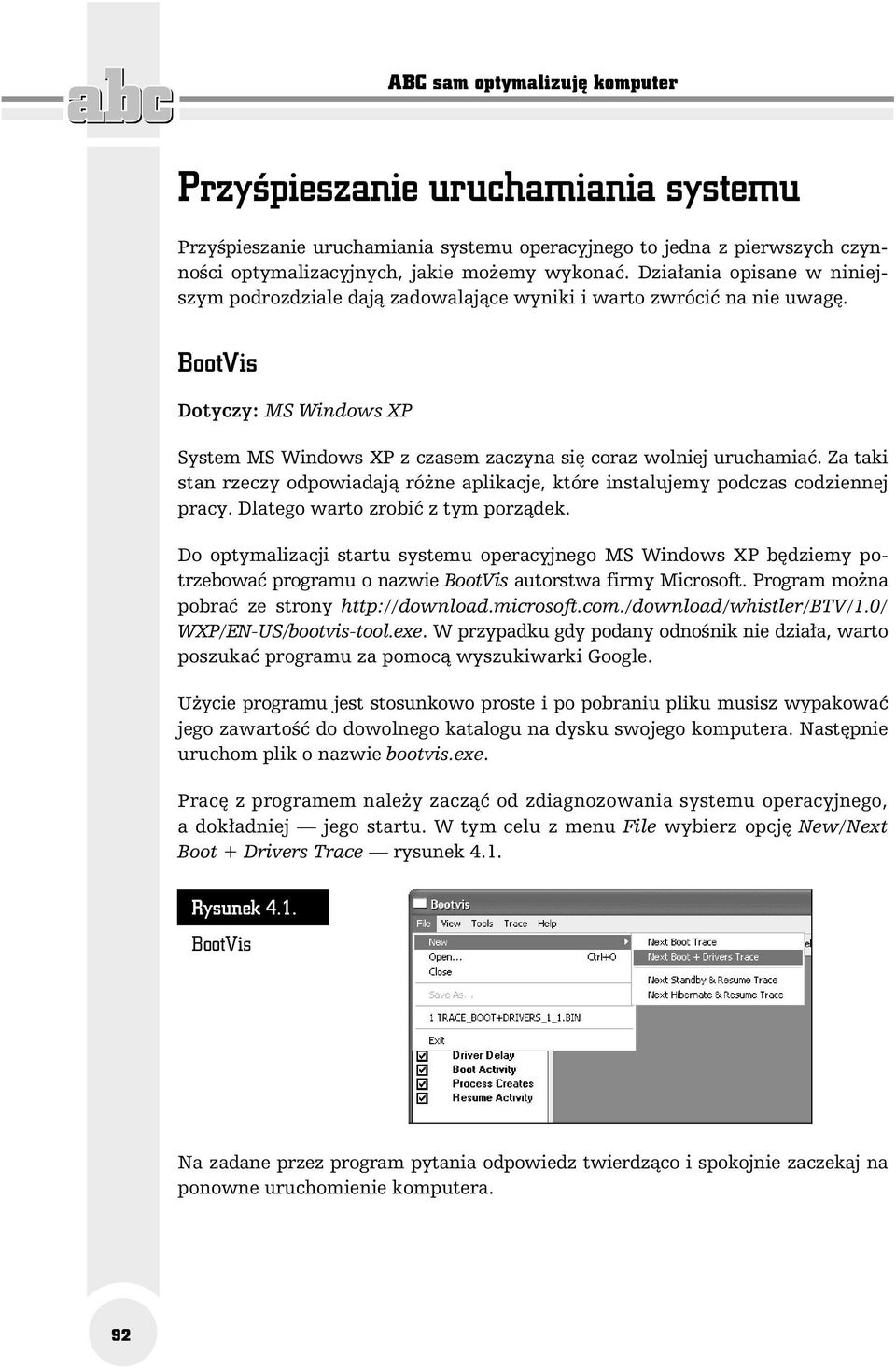 abc

ABC sam optymalizuję komputer

Przyśpieszanie uruchamiania systemu

Przyśpieszanie uruchamiania systemu operacyjnego to jedna z pierwszych czynności optymalizacyjnych, jakie możemy wykonać. Działania opisane w niniejszym podrozdziale dają zadowalające wyniki i warto zwrócić na nie uwagę.

BootVis

Dotyczy: MS Windows XP

System MS Windows XP z czasem zaczyna się coraz wolniej uruchamiać. Za taki stan rzeczy odpowiadają różne aplikacje, które instalujemy podczas codziennej pracy. Dlatego warto zrobić z tym porządek.

Do optymalizacji startu systemu operacyjnego MS Windows XP będziemy potrzebować programu o nazwie BootVis autorstwa firmy Microsoft. Program można pobrać ze strony http://download.microsoft.com./download/whistler/BTV/1.0/WXP/EN-US/bootvis-tool.exe. W przypadku gdy podany odnośnik nie działa, warto poszukać programu za pomocą wyszukiwarki Google.

Użycie programu jest stosunkowo proste i po pobraniu pliku musisz wypakować jego zawartość do dowolnego katalogu na dysku swojego komputera. Następnie uruchom plik o nazwie bootvis.exe.

Pracę z programem należy zacząć od zdiagnozowania systemu operacyjnego, a dokładniej — jego startu. W tym celu z menu File wybierz opcję New/Next Boot + Drivers Trace — rysunek 4.1.

Rysunek 4.1.
BootVis

Bootvis
File View Tools Trace Help
New
Open... Ctrl+O
Close
Save As...
1 TRACE_BOOT+DRIVERS_1_1.BIN
Exit
Next Boot Trace
Next Boot + Drivers Trace
Next Standby & Resume Trace
Next Hibernate & Resume Trace
Driver Delay
Boot Activity
Process Creates
Resume Activity

Na zadane przez program pytania odpowiedz twierdząco i spokojnie zaczekaj na ponowne uruchomienie komputera.

92